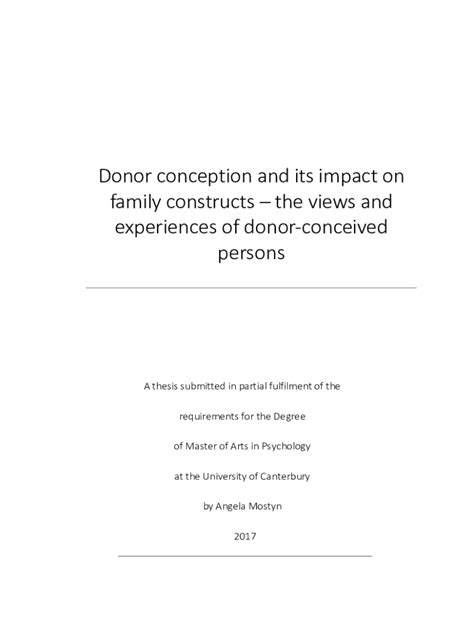 Donor conception and its impact on family constructs – the views and experiences of donor-conceived persons

A thesis submitted in partial fulfilment of the

requirements for the Degree

of Master of Arts in Psychology

at the University of Canterbury

by Angela Mostyn

2017